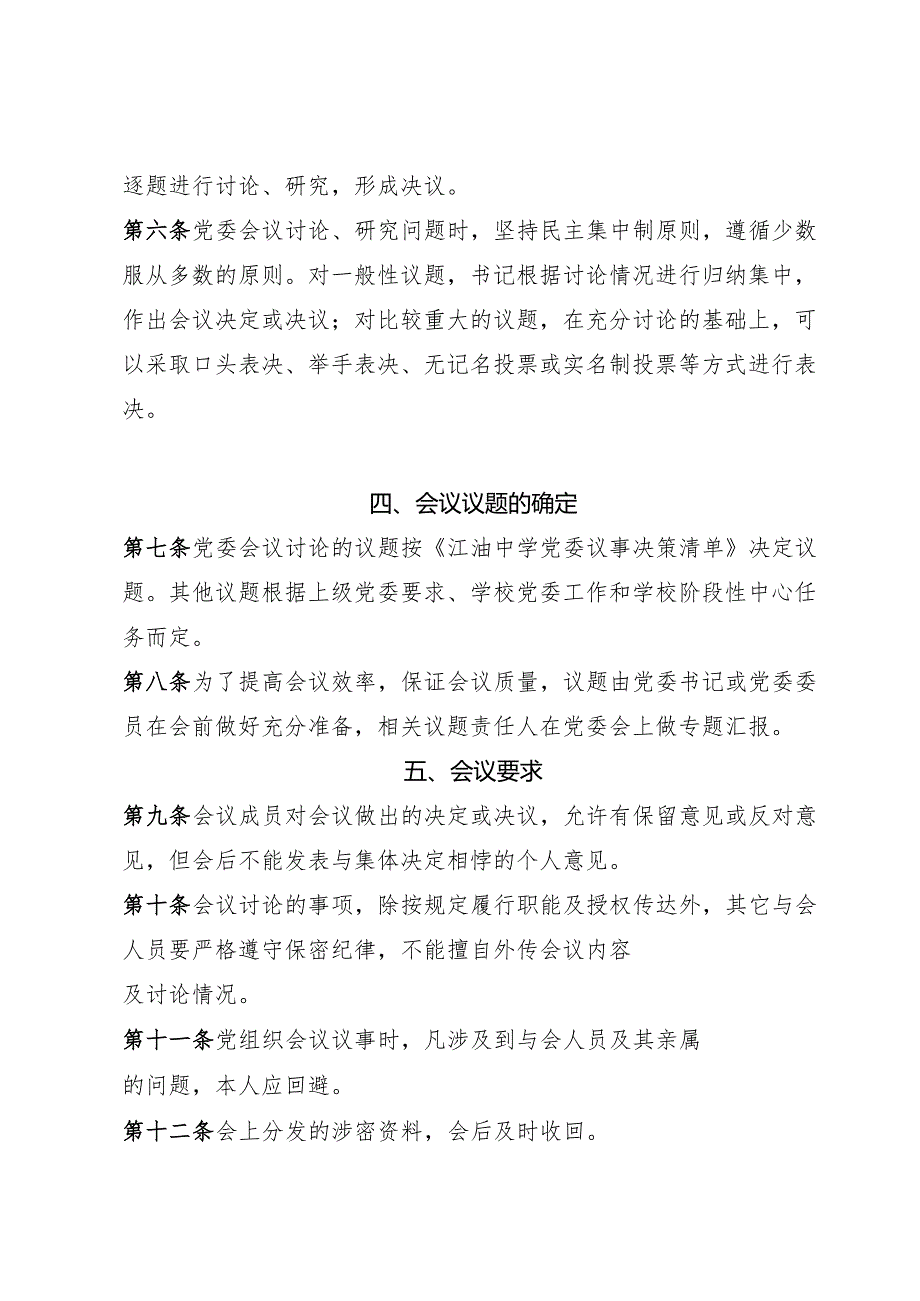 逐题进行讨论、研究，形成决议。

第六条党委会议讨论、研究问题时，坚持民主集中制原则，遵循少数服从多数的原则。对一般性议题，书记根据讨论情况进行归纳集中，作出会议决定或决议；对比较重大的议题，在充分讨论的基础上，可以采取口头表决、举手表决、无记名投票或实名制投票等方式进行表决。

四、会议议题的确定

第七条党委会议讨论的议题按《江油中学党委议事决策清单》决定议题。其他议题根据上级党委要求、学校党委工作和学校阶段性中心任务而定。

第八条为了提高会议效率，保证会议质量，议题由党委书记或党委委员在会前做好充分准备，相关议题责任人在党委会上做专题汇报。

五、会议要求

第九条会议成员对会议做出的决定或决议，允许有保留意见或反对意见，但会后不能发表与集体决定相悖的个人意见。

第十条会议讨论的事项，除按规定履行职能及授权传达外，其它与会人员要严格遵守保密纪律，不能擅自外传会议内容及讨论情况。

第十一条党组织会议议事时，凡涉及到与会人员及其亲属的问题，本人应回避。

第十二条会上分发的涉密资料，会后及时收回。